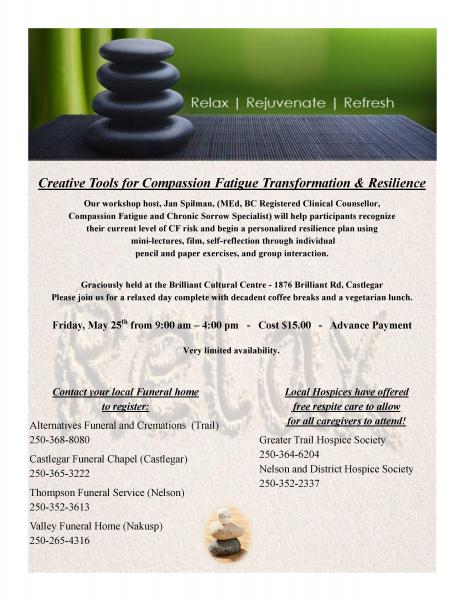 Relax | Rejuvenate | Refresh

Creative Tools for Compassion Fatigue Transformation & Resilience

Our workshop host, Jan Spilman, (MEd, BC Registered Clinical Counsellor, Compassion Fatigue and Chronic Sorrow Specialist) will help participants recognize their current level of CF risk and begin a personalized resilience plan using mini-lectures, film, self-reflection through individual pencil and paper exercises, and group interaction.

Graciously held at the Brilliant Cultural Centre - 1876 Brilliant Rd, Castlegar
Please join us for a relaxed day complete with decadent coffee breaks and a vegetarian lunch.

Friday, May 25$^{th}$ from 9:00 am – 4:00 pm - Cost $15.00 - Advance Payment

Very limited availability.

Relax

Contact your local Funeral home to register:

Alternatives Funeral and Cremations (Trail)
250-368-8080

Castlegar Funeral Chapel (Castlegar)
250-365-3222

Thompson Funeral Service (Nelson)
250-352-3613

Valley Funeral Home (Nakusp)
250-265-4316

Local Hospices have offered free respite care to allow for all caregivers to attend!

Greater Trail Hospice Society
250-364-6204

Nelson and District Hospice Society
250-352-2337